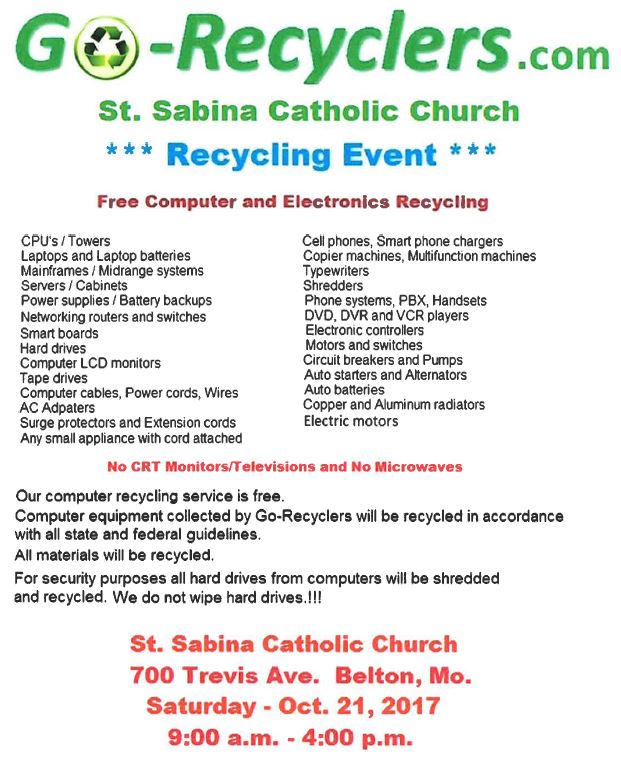 Go-Recyclers.com

St. Sabina Catholic Church

*** Recycling Event ***

Free Computer and Electronics Recycling

CPU's / Towers
Laptops and Laptop batteries
Mainframes / Midrange systems
Servers / Cabinets
Power supplies / Battery backups
Networking routers and switches
Smart boards
Hard drives
Computer LCD monitors
Tape drives
Computer cables, Power cords, Wires
AC Adpaters
Surge protectors and Extension cords
Any small appliance with cord attached

Cell phones, Smart phone chargers
Copier machines, Multifunction machines
Typewriters
Shredders
Phone systems, PBX, Handsets
DVD, DVR and VCR players
Electronic controllers
Motors and switches
Circuit breakers and Pumps
Auto starters and Alternators
Auto batteries
Copper and Aluminum radiators
Electric motors

No CRT Monitors/Televisions and No Microwaves

Our computer recycling service is free.

Computer equipment collected by Go-Recyclers will be recycled in accordance with all state and federal guidelines.

All materials will be recycled.

For security purposes all hard drives from computers will be shredded and recycled. We do not wipe hard drives.!!!

St. Sabina Catholic Church
700 Trevis Ave. Belton, Mo.
Saturday - Oct. 21, 2017
9:00 a.m. - 4:00 p.m.